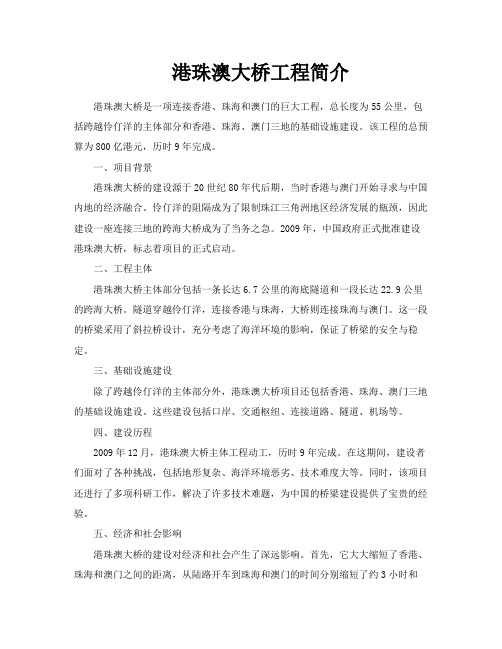 港珠澳大桥工程简介

港珠澳大桥是一项连接香港、珠海和澳门的巨大工程，总长度为55公里，包括跨越伶仃洋的主体部分和香港、珠海、澳门三地的基础设施建设。该工程的总预算为800亿港元，历时9年完成。

一、项目背景

港珠澳大桥的建设源于20世纪80年代后期，当时香港与澳门开始寻求与中国内地的经济融合。伶仃洋的阻隔成为了限制珠江三角洲地区经济发展的瓶颈，因此建设一座连接三地的跨海大桥成为了当务之急。2009年，中国政府正式批准建设港珠澳大桥，标志着项目的正式启动。

二、工程主体

港珠澳大桥主体部分包括一条长达6.7公里的海底隧道和一段长达22.9公里的跨海大桥。隧道穿越伶仃洋，连接香港与珠海，大桥则连接珠海与澳门。这一段的桥梁采用了斜拉桥设计，充分考虑了海洋环境的影响，保证了桥梁的安全与稳定。

三、基础设施建设

除了跨越伶仃洋的主体部分外，港珠澳大桥项目还包括香港、珠海、澳门三地的基础设施建设。这些建设包括口岸、交通枢纽、连接道路、隧道、机场等。

四、建设历程

2009年12月，港珠澳大桥主体工程动工，历时9年完成。在这期间，建设者们面对了各种挑战，包括地形复杂、海洋环境恶劣、技术难度大等。同时，该项目还进行了多项科研工作，解决了许多技术难题，为中国的桥梁建设提供了宝贵的经验。

五、经济和社会影响

港珠澳大桥的建设对经济和社会产生了深远影响。首先，它大大缩短了香港、珠海和澳门之间的距离，从陆路开车到珠海和澳门的时间分别缩短了约3小时和